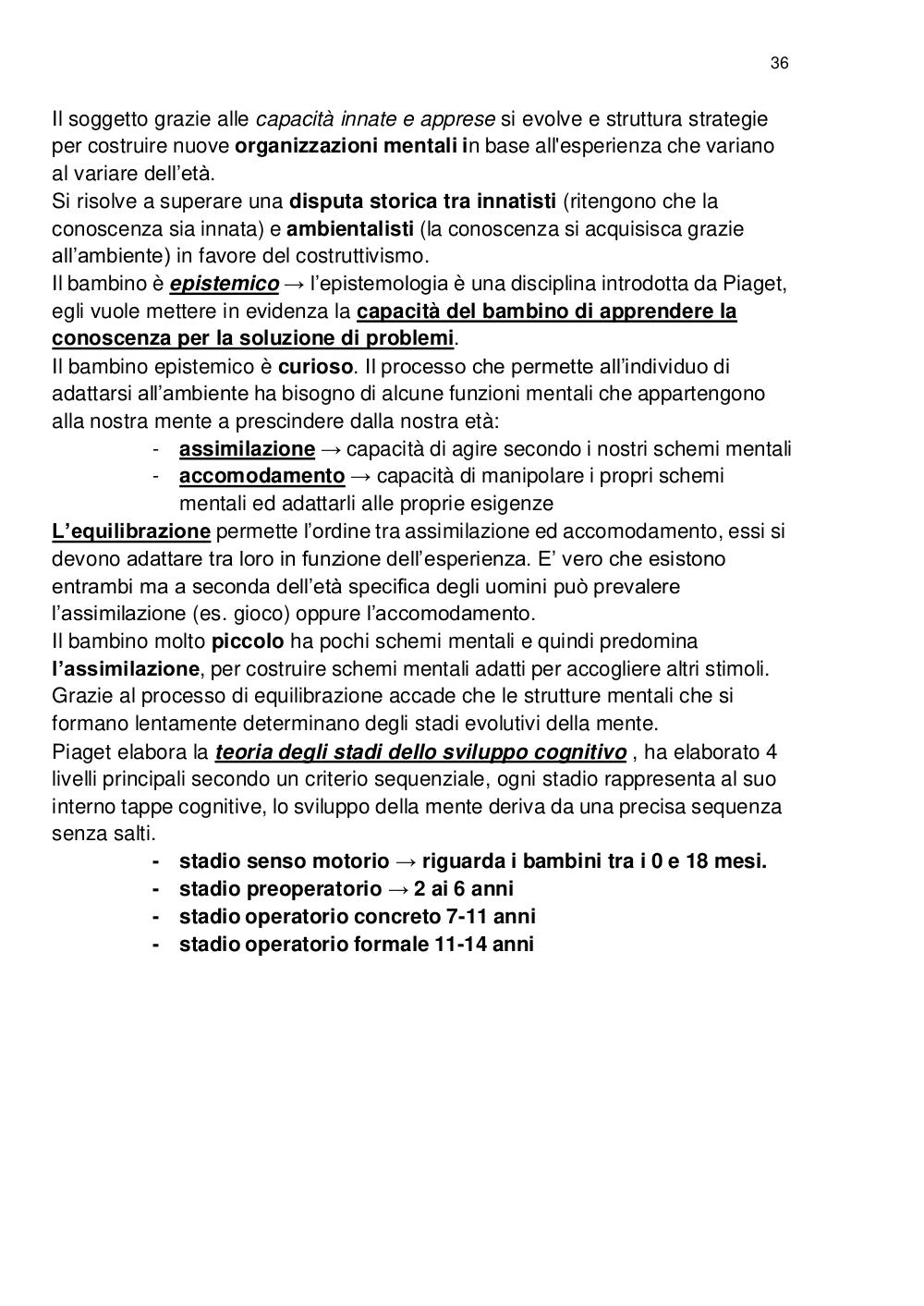 36

Il soggetto grazie alle capacità innate e apprese si evolve e struttura strategie per costruire nuove organizzazioni mentali in base all'esperienza che variano al variare dell'età.
Si risolve a superare una disputa storica tra innatisti (ritengono che la conoscenza sia innata) e ambientalisti (la conoscenza si acquisisca grazie all'ambiente) in favore del costruttivismo.
Il bambino è epistemico → l'epistemologia è una disciplina introdotta da Piaget, egli vuole mettere in evidenza la capacità del bambino di apprendere la conoscenza per la soluzione di problemi.
Il bambino epistemico è curioso. Il processo che permette all'individuo di adattarsi all'ambiente ha bisogno di alcune funzioni mentali che appartengono alla nostra mente a prescindere dalla nostra età:
- assimilazione → capacità di agire secondo i nostri schemi mentali
- accomodamento → capacità di manipolare i propri schemi mentali ed adattarli alle proprie esigenze
L'equilibrazione permette l'ordine tra assimilazione ed accomodamento, essi si devono adattare tra loro in funzione dell'esperienza. E' vero che esistono entrambi ma a seconda dell'età specifica degli uomini può prevalere l'assimilazione (es. gioco) oppure l'accomodamento.
Il bambino molto piccolo ha pochi schemi mentali e quindi predomina l'assimilazione, per costruire schemi mentali adatti per accogliere altri stimoli.
Grazie al processo di equilibrazione accade che le strutture mentali che si formano lentamente determinano degli stadi evolutivi della mente.
Piaget elabora la teoria degli stadi dello sviluppo cognitivo , ha elaborato 4 livelli principali secondo un criterio sequenziale, ogni stadio rappresenta al suo interno tappe cognitive, lo sviluppo della mente deriva da una precisa sequenza senza salti.
- stadio senso motorio → riguarda i bambini tra i 0 e 18 mesi.
- stadio preoperatorio → 2 ai 6 anni
- stadio operatorio concreto 7-11 anni
- stadio operatorio formale 11-14 anni